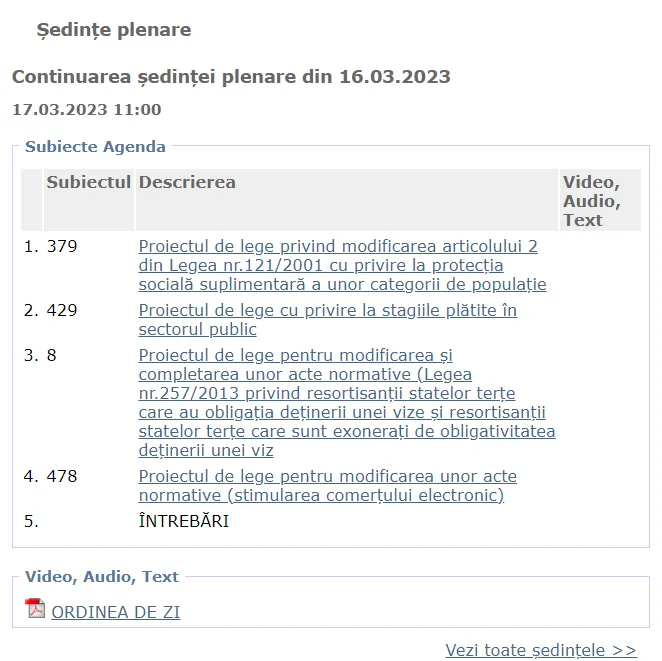 Ședințe plenare

Continuarea ședinței plenare din 16.03.2023

17.03.2023 11:00

Subiecte Agenda

| | Subiectul | Descrierea | Video, Audio, Text |
|---|---|---|---|
| 1. | 379 | Proiectul de lege privind modificarea articolului 2 din Legea nr.121/2001 cu privire la protecția socială suplimentară a unor categorii de populație | |
| 2. | 429 | Proiectul de lege cu privire la stagiile plătite în sectorul public | |
| 3. | 8 | Proiectul de lege pentru modificarea și completarea unor acte normative (Legea nr.257/2013 privind resortisanții statelor terțe care au obligația deținerii unei vize și resortisanții statelor terțe care sunt exonerați de obligativitatea deținerii unei viz | |
| 4. | 478 | Proiectul de lege pentru modificarea unor acte normative (stimularea comerțului electronic) | |
| 5. | | ÎNTREBĂRI | |

Video, Audio, Text

ORDINEA DE ZI

Vezi toate ședințele >>